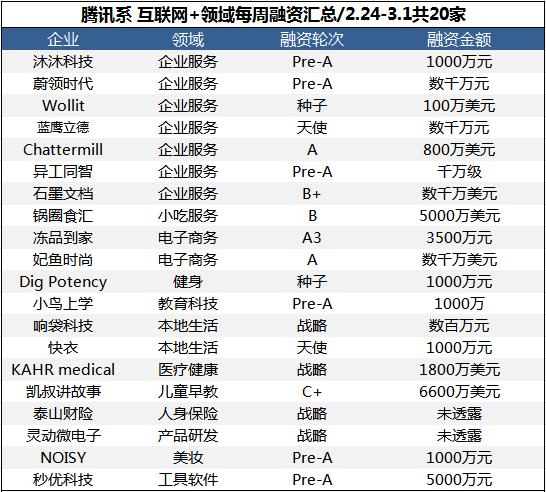 腾讯系 互联网+领域每周融资汇总/2.24-3.1共20家

| 企业 | 领域 | 融资轮次 | 融资金额 |
|---|---|---|---|
| 沐沐科技 | 企业服务 | Pre-A | 1000万元 |
| 蔚领时代 | 企业服务 | Pre-A | 数千万元 |
| Wollit | 企业服务 | 种子 | 100万美元 |
| 蓝鹰立德 | 企业服务 | 天使 | 数千万元 |
| Chattermill | 企业服务 | A | 800万美元 |
| 异工同智 | 企业服务 | Pre-A | 千万级 |
| 石墨文档 | 企业服务 | B+ | 数千万美元 |
| 锅圈食汇 | 小吃服务 | B | 5000万美元 |
| 冻品到家 | 电子商务 | A3 | 3500万元 |
| 妃鱼时尚 | 电子商务 | A | 数千万美元 |
| Dig Potency | 健身 | 种子 | 1000万元 |
| 小鸟上学 | 教育科技 | Pre-A | 1000万 |
| 响袋科技 | 本地生活 | 战略 | 数百万元 |
| 快衣 | 本地生活 | 天使 | 1000万元 |
| KAHR medical | 医疗健康 | 战略 | 1800万美元 |
| 凯叔讲故事 | 儿童早教 | C+ | 6600万美元 |
| 泰山财险 | 人身保险 | 战略 | 未透露 |
| 灵动微电子 | 产品研发 | 战略 | 未透露 |
| NOISY | 美妆 | Pre-A | 1000万元 |
| 秒优科技 | 工具软件 | Pre-A | 5000万元 |